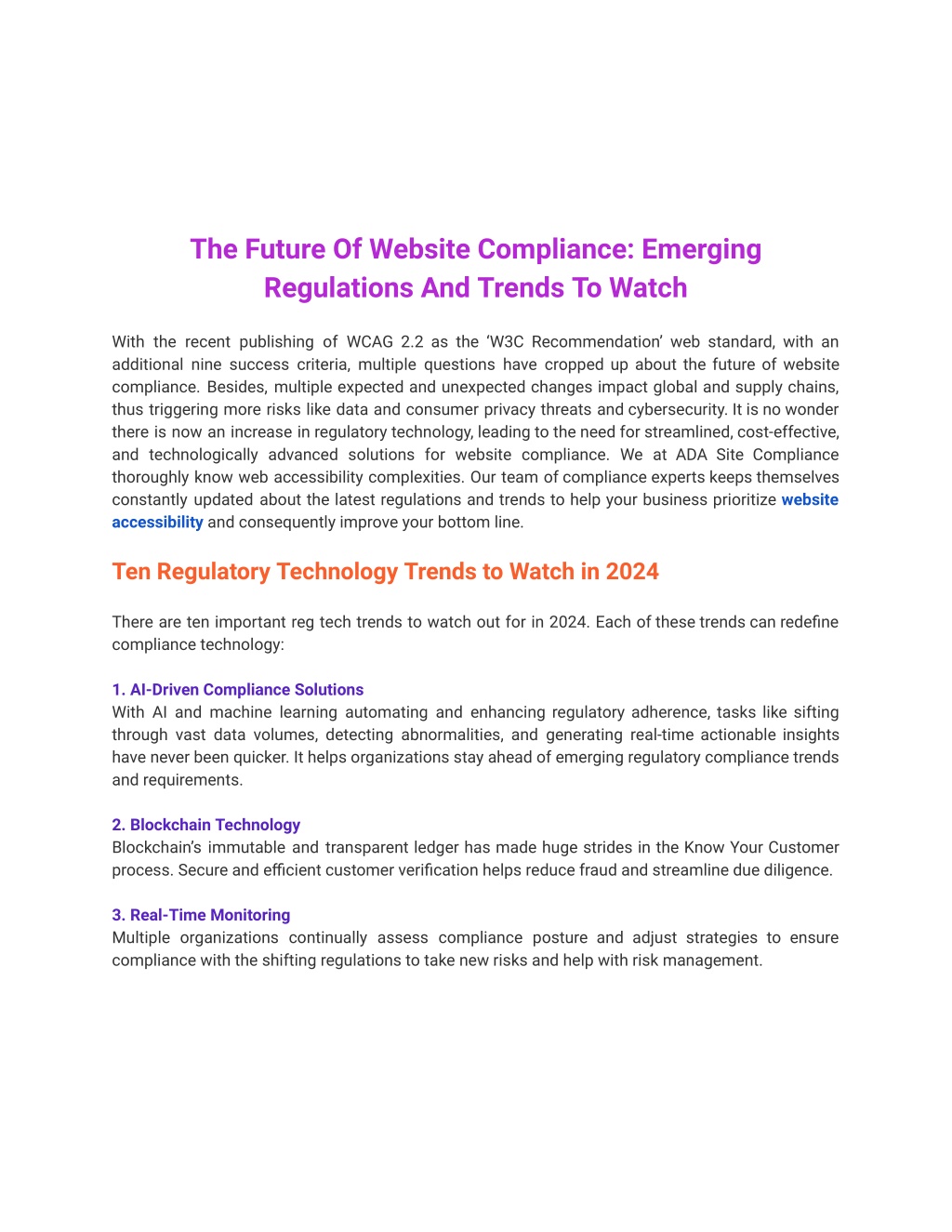 The Future Of Website Compliance: Emerging Regulations And Trends To Watch

With the recent publishing of WCAG 2.2 as the ‘W3C Recommendation’ web standard, with an additional nine success criteria, multiple questions have cropped up about the future of website compliance. Besides, multiple expected and unexpected changes impact global and supply chains, thus triggering more risks like data and consumer privacy threats and cybersecurity. It is no wonder there is now an increase in regulatory technology, leading to the need for streamlined, cost-effective, and technologically advanced solutions for website compliance. We at ADA Site Compliance thoroughly know web accessibility complexities. Our team of compliance experts keeps themselves constantly updated about the latest regulations and trends to help your business prioritize website accessibility and consequently improve your bottom line.

Ten Regulatory Technology Trends to Watch in 2024

There are ten important reg tech trends to watch out for in 2024. Each of these trends can redefine compliance technology:

1. AI-Driven Compliance Solutions
With AI and machine learning automating and enhancing regulatory adherence, tasks like sifting through vast data volumes, detecting abnormalities, and generating real-time actionable insights have never been quicker. It helps organizations stay ahead of emerging regulatory compliance trends and requirements.

2. Blockchain Technology
Blockchain’s immutable and transparent ledger has made huge strides in the Know Your Customer process. Secure and efficient customer verification helps reduce fraud and streamline due diligence.

3. Real-Time Monitoring
Multiple organizations continually assess compliance posture and adjust strategies to ensure compliance with the shifting regulations to take new risks and help with risk management.